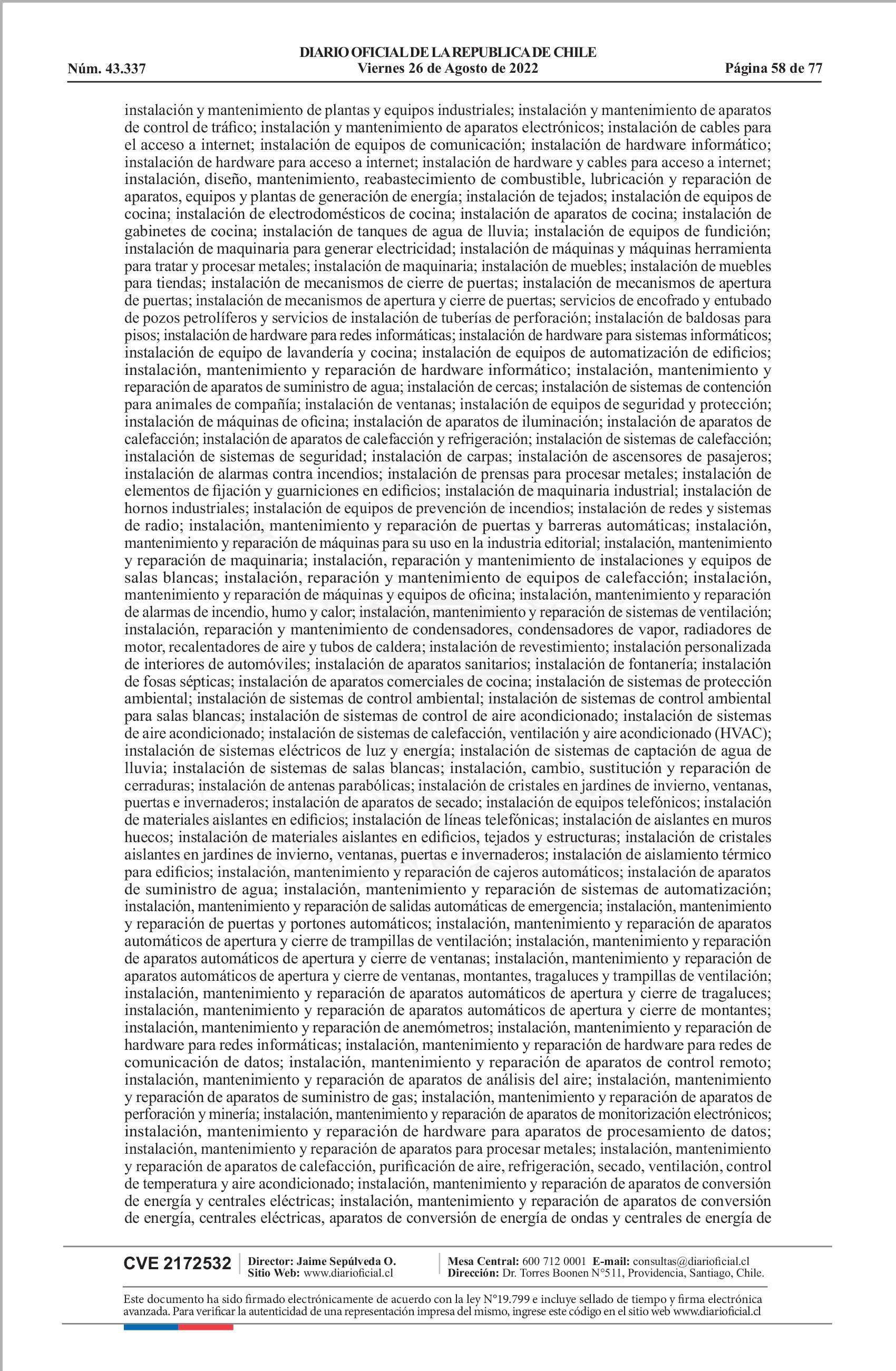 DIARIO OFICIAL DE LA REPUBLICA DE CHILE
Núm. 43.337 Viernes 26 de Agosto de 2022 Página 58 de 77

instalación y mantenimiento de plantas y equipos industriales; instalación y mantenimiento de aparatos de control de tráfico; instalación y mantenimiento de aparatos electrónicos; instalación de cables para el acceso a internet; instalación de equipos de comunicación; instalación de hardware informático; instalación de hardware para acceso a internet; instalación de hardware y cables para acceso a internet; instalación, diseño, mantenimiento, reabastecimiento de combustible, lubricación y reparación de aparatos, equipos y plantas de generación de energía; instalación de tejados; instalación de equipos de cocina; instalación de electrodomésticos de cocina; instalación de aparatos de cocina; instalación de gabinetes de cocina; instalación de tanques de agua de lluvia; instalación de equipos de fundición; instalación de maquinaria para generar electricidad; instalación de máquinas y máquinas herramienta para tratar y procesar metales; instalación de maquinaria; instalación de muebles; instalación de muebles para tiendas; instalación de mecanismos de cierre de puertas; instalación de mecanismos de apertura de puertas; instalación de mecanismos de apertura y cierre de puertas; servicios de encofrado y entubado de pozos petrolíferos y servicios de instalación de tuberías de perforación; instalación de baldosas para pisos; instalación de hardware para redes informáticas; instalación de hardware para sistemas informáticos; instalación de equipo de lavandería y cocina; instalación de equipos de automatización de edificios; instalación, mantenimiento y reparación de hardware informático; instalación, mantenimiento y reparación de aparatos de suministro de agua; instalación de cercas; instalación de sistemas de contención para animales de compañía; instalación de ventanas; instalación de equipos de seguridad y protección; instalación de máquinas de oficina; instalación de aparatos de iluminación; instalación de aparatos de calefacción; instalación de aparatos de calefacción y refrigeración; instalación de sistemas de calefacción; instalación de sistemas de seguridad; instalación de carpas; instalación de ascensores de pasajeros; instalación de alarmas contra incendios; instalación de prensas para procesar metales; instalación de elementos de fijación y guarniciones en edificios; instalación de maquinaria industrial; instalación de hornos industriales; instalación de equipos de prevención de incendios; instalación de redes y sistemas de radio; instalación, mantenimiento y reparación de puertas y barreras automáticas; instalación, mantenimiento y reparación de máquinas para su uso en la industria editorial; instalación, mantenimiento y reparación de maquinaria; instalación, reparación y mantenimiento de instalaciones y equipos de salas blancas; instalación, reparación y mantenimiento de equipos de calefacción; instalación, mantenimiento y reparación de máquinas y equipos de oficina; instalación, mantenimiento y reparación de alarmas de incendio, humo y calor; instalación, mantenimiento y reparación de sistemas de ventilación; instalación, reparación y mantenimiento de condensadores, condensadores de vapor, radiadores de motor, recalentadores de aire y tubos de caldera; instalación de revestimiento; instalación personalizada de interiores de automóviles; instalación de aparatos sanitarios; instalación de fontanería; instalación de fosas sépticas; instalación de aparatos comerciales de cocina; instalación de sistemas de protección ambiental; instalación de sistemas de control ambiental; instalación de sistemas de control ambiental para salas blancas; instalación de sistemas de control de aire acondicionado; instalación de sistemas de aire acondicionado; instalación de sistemas de calefacción, ventilación y aire acondicionado (HVAC); instalación de sistemas eléctricos de luz y energía; instalación de sistemas de captación de agua de lluvia; instalación de sistemas de salas blancas; instalación, cambio, sustitución y reparación de cerraduras; instalación de antenas parabólicas; instalación de cristales en jardines de invierno, ventanas, puertas e invernaderos; instalación de aparatos de secado; instalación de equipos telefónicos; instalación de materiales aislantes en edificios; instalación de líneas telefónicas; instalación de aislantes en muros huecos; instalación de materiales aislantes en edificios, tejados y estructuras; instalación de cristales aislantes en jardines de invierno, ventanas, puertas e invernaderos; instalación de aislamiento térmico para edificios; instalación, mantenimiento y reparación de cajeros automáticos; instalación de aparatos de suministro de agua; instalación, mantenimiento y reparación de sistemas de automatización; instalación, mantenimiento y reparación de salidas automáticas de emergencia; instalación, mantenimiento y reparación de puertas y portones automáticos; instalación, mantenimiento y reparación de aparatos automáticos de apertura y cierre de trampillas de ventilación; instalación, mantenimiento y reparación de aparatos automáticos de apertura y cierre de ventanas; instalación, mantenimiento y reparación de aparatos automáticos de apertura y cierre de ventanas, montantes, tragaluces y trampillas de ventilación; instalación, mantenimiento y reparación de aparatos automáticos de apertura y cierre de tragaluces; instalación, mantenimiento y reparación de aparatos automáticos de apertura y cierre de montantes; instalación, mantenimiento y reparación de anemómetros; instalación, mantenimiento y reparación de hardware para redes informáticas; instalación, mantenimiento y reparación de hardware para redes de comunicación de datos; instalación, mantenimiento y reparación de aparatos de control remoto; instalación, mantenimiento y reparación de aparatos de análisis del aire; instalación, mantenimiento y reparación de aparatos de suministro de gas; instalación, mantenimiento y reparación de aparatos de perforación y minería; instalación, mantenimiento y reparación de aparatos de monitorización electrónicos; instalación, mantenimiento y reparación de hardware para aparatos de procesamiento de datos; instalación, mantenimiento y reparación de aparatos para procesar metales; instalación, mantenimiento y reparación de aparatos de calefacción, purificación de aire, refrigeración, secado, ventilación, control de temperatura y aire acondicionado; instalación, mantenimiento y reparación de aparatos de conversión de energía y centrales eléctricas; instalación, mantenimiento y reparación de aparatos de conversión de energía, centrales eléctricas, aparatos de conversión de energía de ondas y centrales de energía de

CVE 2172532 Director: Jaime Sepúlveda O. Sitio Web: www.diarioficial.cl Mesa Central: 600 712 0001 E-mail: consultas@diarioficial.cl Dirección: Dr. Torres Boonen N°511, Providencia, Santiago, Chile.

Este documento ha sido firmado electrónicamente de acuerdo con la ley N°19.799 e incluye sellado de tiempo y firma electrónica avanzada. Para verificar la autenticidad de una representación impresa del mismo, ingrese este código en el sitio web www.diarioficial.cl